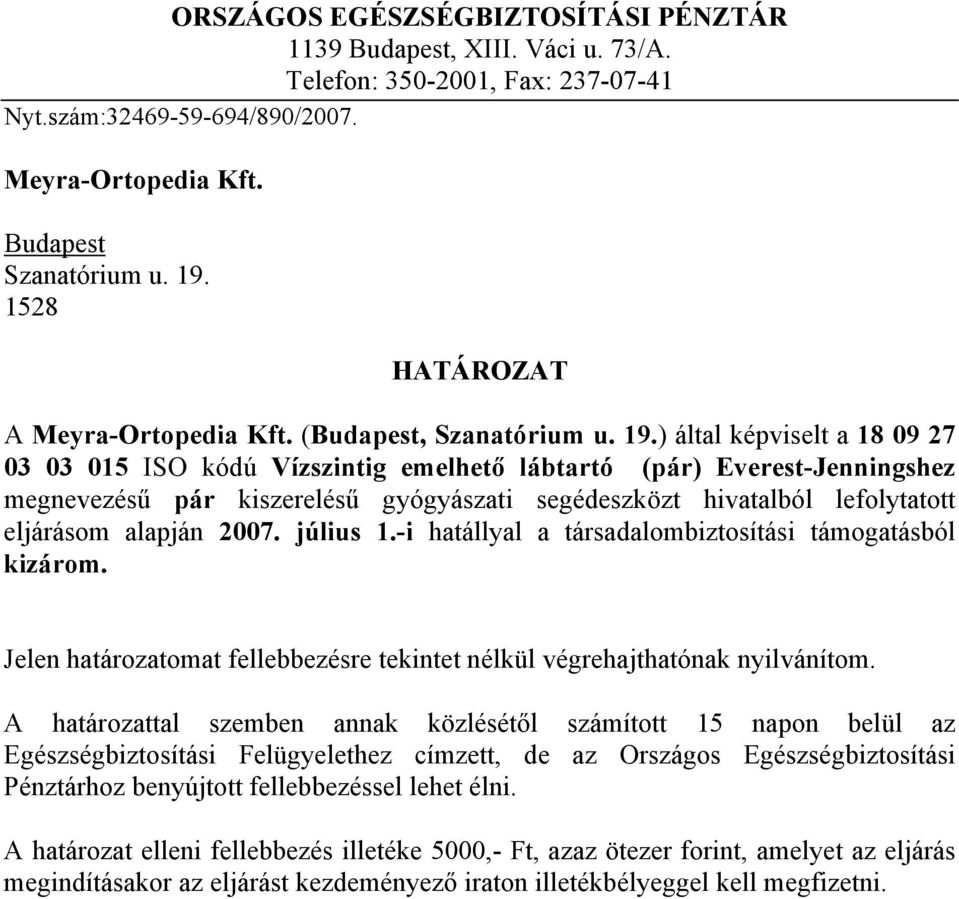 ORSZÁGOS EGÉSZSÉGBIZTOSÍTÁSI PÉNZTÁR
1139 Budapest, XIII. Váci u. 73/A.
Telefon: 350-2001, Fax: 237-07-41

Nyt.szám:32469-59-694/890/2007.

Meyra-Ortopedia Kft.

Budapest
Szanatórium u. 19.
1528

HATÁROZAT

A Meyra-Ortopedia Kft. (Budapest, Szanatórium u. 19.) által képviselt a 18 09 27 03 03 015 ISO kódú Vízszintig emelhető lábtartó (pár) Everest-Jenningshez megnevezésű pár kiszerelésű gyógyászati segédeszközt hivatalból lefolytatott eljárásom alapján 2007. július 1.-i hatállyal a társadalombiztosítási támogatásból kizárom.

Jelen határozatomat fellebbezésre tekintet nélkül végrehajthatónak nyilvánítom.

A határozattal szemben annak közlésétől számított 15 napon belül az Egészségbiztosítási Felügyelethez címzett, de az Országos Egészségbiztosítási Pénztárhoz benyújtott fellebbezéssel lehet élni.

A határozat elleni fellebbezés illetéke 5000,- Ft, azaz ötezer forint, amelyet az eljárás megindításakor az eljárást kezdeményező iraton illetékbélyeggel kell megfizetni.